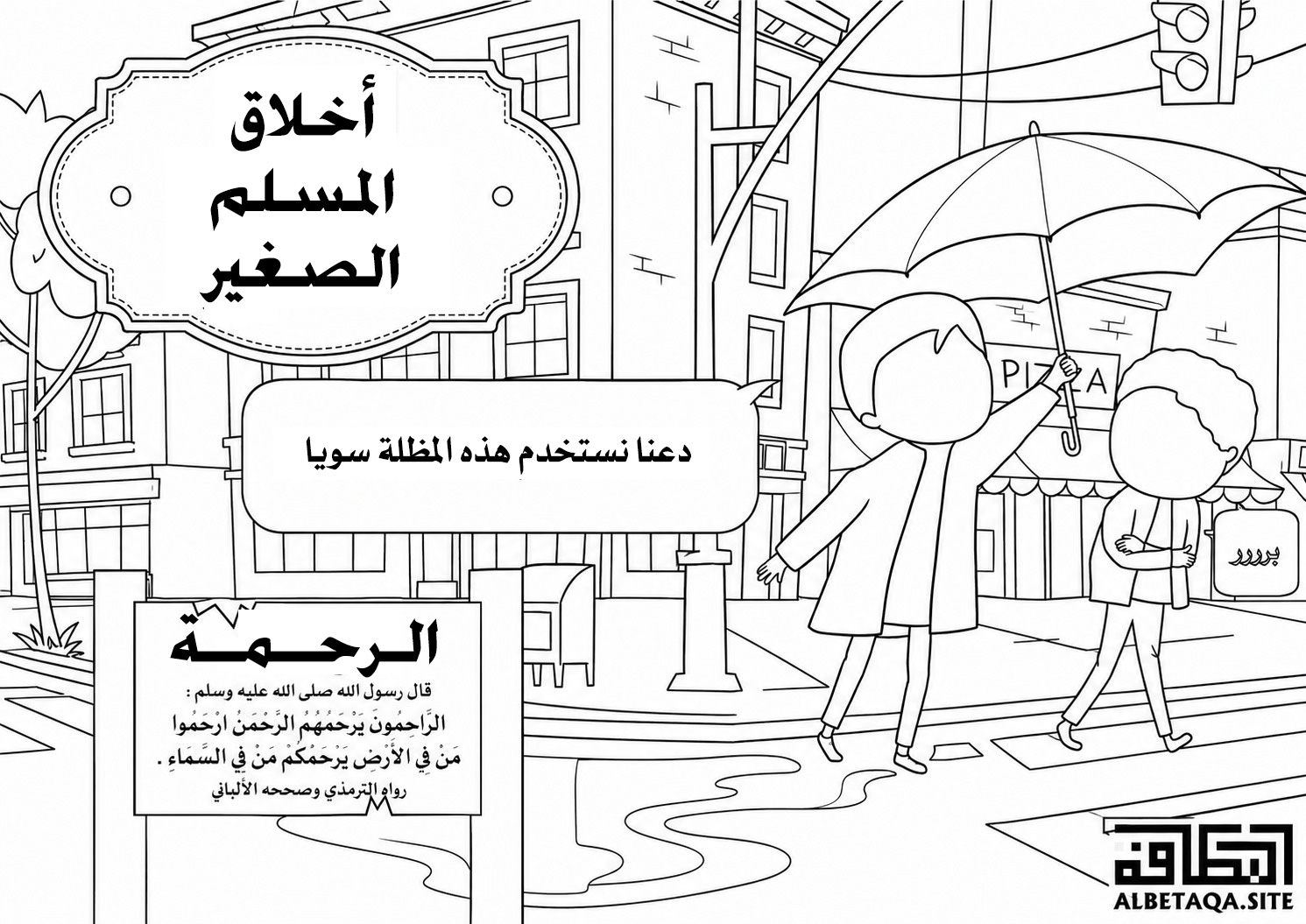 أخلاق
المسلم
الصغير

دعنا نستخدم هذه المظلة سويا

PIZZA

برررر

الرحمة

قال رسول الله صلى الله عليه وسلم :
الرَّاحِمُونَ يَرْحَمُهُمُ الرَّحْمَنُ ارْحَمُوا
مَنْ فِي الأَرْضِ يَرْحَمْكُمْ مَنْ فِي السَّمَاءِ .
رواه الترمذي وصححه الألباني

البطاقة
ALBETAQA.SITE